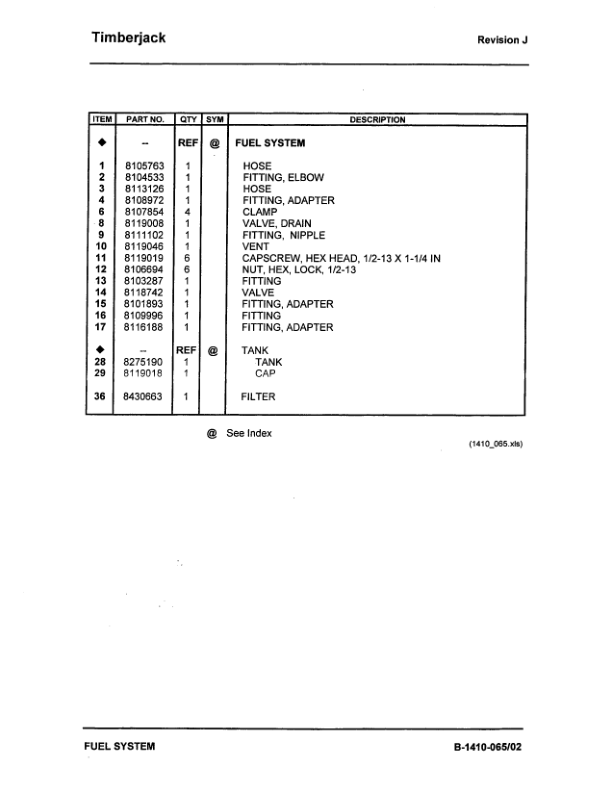 Timberjack

Revision J

| ITEM | PART NO. | QTY | SYM | DESCRIPTION |
|---|---|---|---|---|
| ◆ | -- | REF | @ | FUEL SYSTEM |
| 1 | 8105763 | 1 | | HOSE |
| 2 | 8104533 | 1 | | FITTING, ELBOW |
| 3 | 8113126 | 1 | | HOSE |
| 4 | 8108972 | 1 | | FITTING, ADAPTER |
| 6 | 8107854 | 4 | | CLAMP |
| 8 | 8119008 | 1 | | VALVE, DRAIN |
| 9 | 8111102 | 1 | | FITTING, NIPPLE |
| 10 | 8119046 | 1 | | VENT |
| 11 | 8119019 | 6 | | CAPSCREW, HEX HEAD, 1/2-13 X 1-1/4 IN |
| 12 | 8106694 | 6 | | NUT, HEX, LOCK, 1/2-13 |
| 13 | 8103287 | 1 | | FITTING |
| 14 | 8118742 | 1 | | VALVE |
| 15 | 8101893 | 1 | | FITTING, ADAPTER |
| 16 | 8109996 | 1 | | FITTING |
| 17 | 8116188 | 1 | | FITTING, ADAPTER |
| ◆ | -- | REF | @ | TANK |
| 28 | 8275190 | 1 | | TANK |
| 29 | 8119018 | 1 | | CAP |
| 36 | 8430663 | 1 | | FILTER |

@ See Index

(1410_065.xls)

FUEL SYSTEM

B-1410-065/02